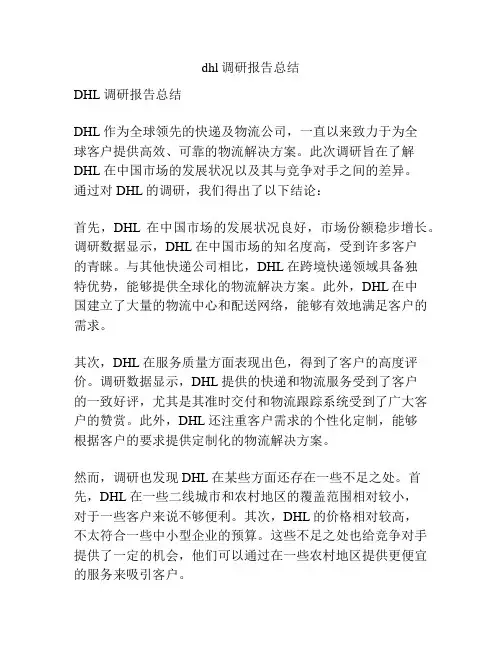 dhl 调研报告总结

DHL 调研报告总结

DHL 作为全球领先的快递及物流公司，一直以来致力于为全球客户提供高效、可靠的物流解决方案。此次调研旨在了解 DHL 在中国市场的发展状况以及其与竞争对手之间的差异。通过对 DHL 的调研，我们得出了以下结论：

首先，DHL 在中国市场的发展状况良好，市场份额稳步增长。调研数据显示，DHL 在中国市场的知名度高，受到许多客户的青睐。与其他快递公司相比，DHL 在跨境快递领域具备独特优势，能够提供全球化的物流解决方案。此外，DHL 在中国建立了大量的物流中心和配送网络，能够有效地满足客户的需求。

其次，DHL 在服务质量方面表现出色，得到了客户的高度评价。调研数据显示，DHL 提供的快递和物流服务受到了客户的一致好评，尤其是其准时交付和物流跟踪系统受到了广大客户的赞赏。此外，DHL 还注重客户需求的个性化定制，能够根据客户的要求提供定制化的物流解决方案。

然而，调研也发现 DHL 在某些方面还存在一些不足之处。首先，DHL 在一些二线城市和农村地区的覆盖范围相对较小，对于一些客户来说不够便利。其次，DHL 的价格相对较高，不太符合一些中小型企业的预算。这些不足之处也给竞争对手提供了一定的机会，他们可以通过在一些农村地区提供更便宜的服务来吸引客户。